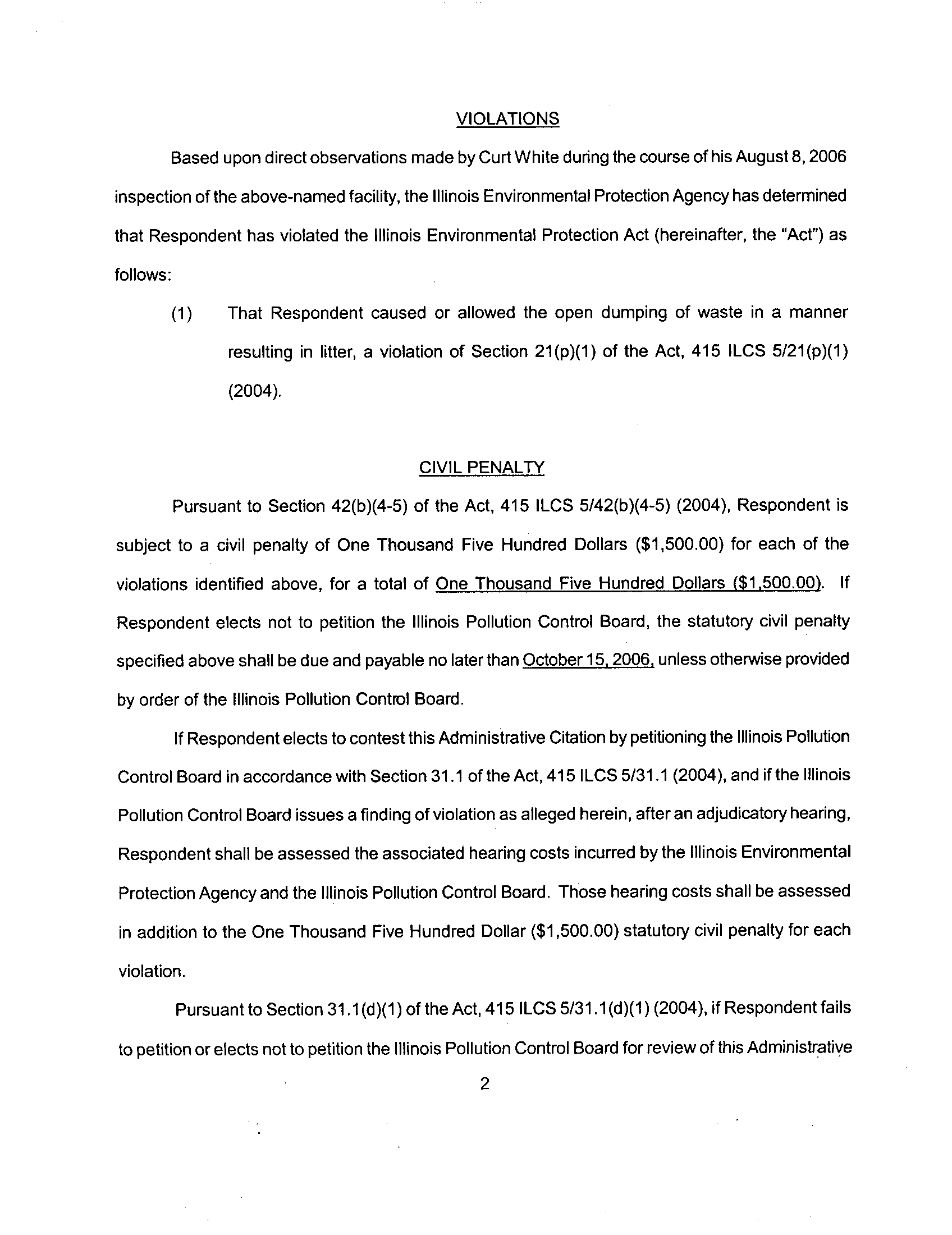 VIOLATIONS

Based upon direct observations made by Curt White during the course of his August 8, 2006 inspection of the above-named facility, the Illinois Environmental Protection Agency has determined that Respondent has violated the Illinois Environmental Protection Act (hereinafter, the "Act") as follows:

(1) That Respondent caused or allowed the open dumping of waste in a manner resulting in litter, a violation of Section 21(p)(1) of the Act, 415 ILCS 5/21(p)(1) (2004).

CIVIL PENALTY

Pursuant to Section 42(b)(4-5) of the Act, 415 ILCS 5/42(b)(4-5) (2004), Respondent is subject to a civil penalty of One Thousand Five Hundred Dollars ($1,500.00) for each of the violations identified above, for a total of One Thousand Five Hundred Dollars ($1,500.00). If Respondent elects not to petition the Illinois Pollution Control Board, the statutory civil penalty specified above shall be due and payable no later than October 15, 2006, unless otherwise provided by order of the Illinois Pollution Control Board.

If Respondent elects to contest this Administrative Citation by petitioning the Illinois Pollution Control Board in accordance with Section 31.1 of the Act, 415 ILCS 5/31.1 (2004), and if the Illinois Pollution Control Board issues a finding of violation as alleged herein, after an adjudicatory hearing, Respondent shall be assessed the associated hearing costs incurred by the Illinois Environmental Protection Agency and the Illinois Pollution Control Board. Those hearing costs shall be assessed in addition to the One Thousand Five Hundred Dollar ($1,500.00) statutory civil penalty for each violation.

Pursuant to Section 31.1(d)(1) of the Act, 415 ILCS 5/31.1(d)(1) (2004), if Respondent fails to petition or elects not to petition the Illinois Pollution Control Board for review of this Administrative

2